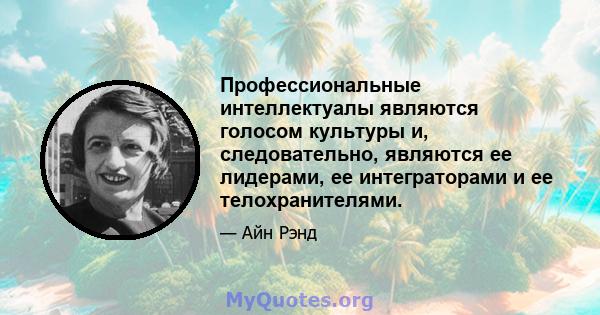 Профессиональные интеллектуалы являются голосом культуры и, следовательно, являются ее лидерами, ее интеграторами и ее телохранителями.

— Айн Рэнд

MyQuotes.org